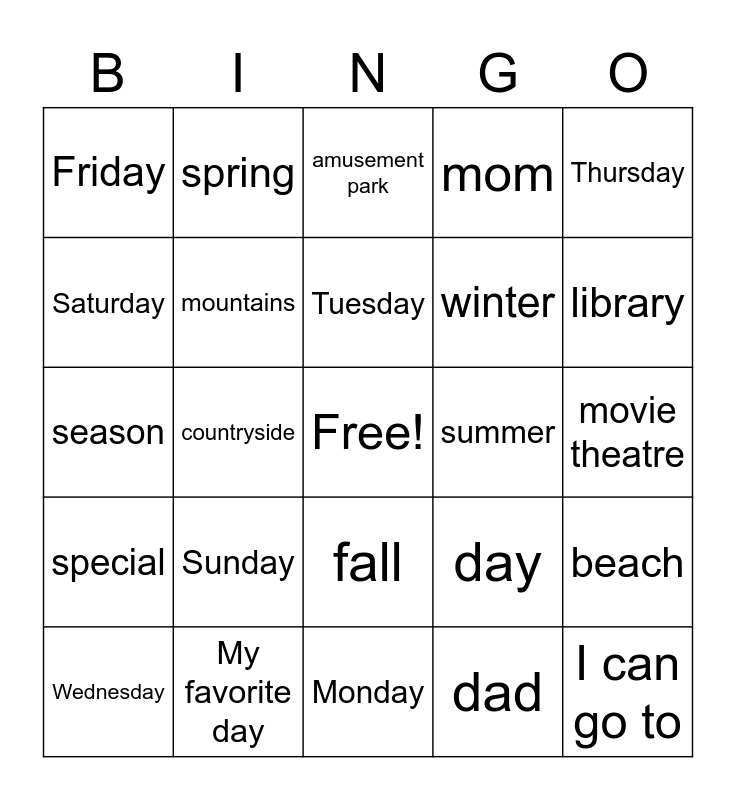 | B | I | N | G | O |
|---|---|---|---|---|
| Friday | spring | amusement park | mom | Thursday |
| Saturday | mountains | Tuesday | winter | library |
| season | countryside | Free! | summer | movie theatre |
| special | Sunday | fall | day | beach |
| Wednesday | My favorite day | Monday | dad | I can go to |